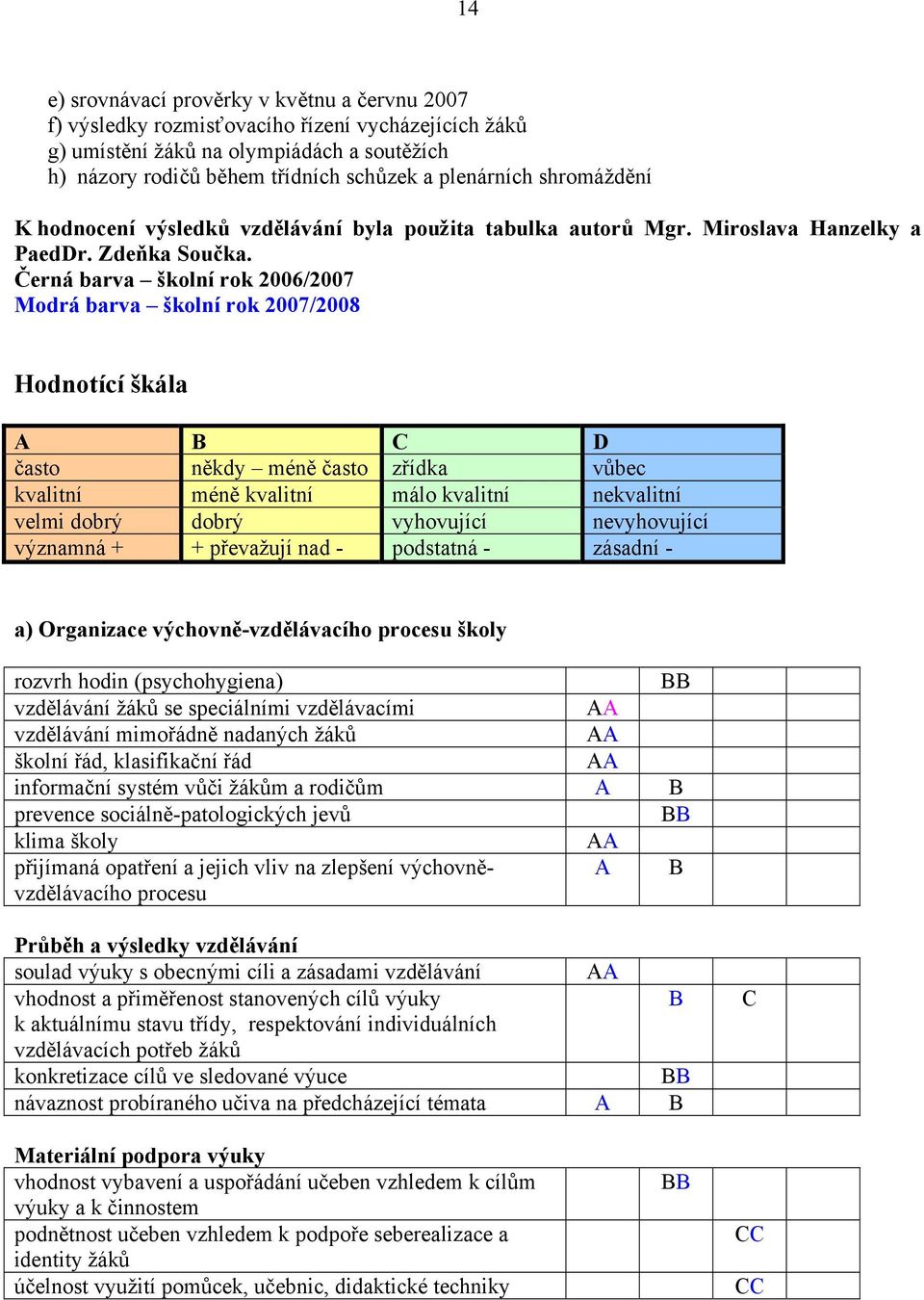 14

e) srovnávací prověrky v květnu a červnu 2007
f) výsledky rozmisťovacího řízení vycházejících žáků
g) umístění žáků na olympiádách a soutěžích
h) názory rodičů během třídních schůzek a plenárních shromáždění

K hodnocení výsledků vzdělávání byla použita tabulka autorů Mgr. Miroslava Hanzelky a PaedDr. Zdeňka Součka.
Černá barva – školní rok 2006/2007
Modrá barva – školní rok 2007/2008

Hodnotící škála

| A | B | C | D |
|---|---|---|---|
| často | někdy – méně často | zřídka | vůbec |
| kvalitní | méně kvalitní | málo kvalitní | nekvalitní |
| velmi dobrý | dobrý | vyhovující | nevyhovující |
| významná + | + převažují nad - | podstatná - | zásadní - |

a) Organizace výchovně-vzdělávacího procesu školy

| | | | | |
|---|---|---|---|---|
| rozvrh hodin (psychohygiena) | | BB | | |
| vzdělávání žáků se speciálními vzdělávacími | AA | | | |
| vzdělávání mimořádně nadaných žáků | AA | | | |
| školní řád, klasifikační řád | AA | | | |
| informační systém vůči žákům a rodičům | A | B | | |
| prevence sociálně-patologických jevů | | BB | | |
| klima školy | AA | | | |
| přijímaná opatření a jejich vliv na zlepšení výchovně-vzdělávacího procesu | A | B | | |

Průběh a výsledky vzdělávání

| | | | | |
|---|---|---|---|---|
| soulad výuky s obecnými cíli a zásadami vzdělávání | AA | | | |
| vhodnost a přiměřenost stanovených cílů výuky k aktuálnímu stavu třídy, respektování individuálních vzdělávacích potřeb žáků | | B | C | |
| konkretizace cílů ve sledované výuce | | BB | | |
| návaznost probíraného učiva na předcházející témata | A | B | | |

Materiální podpora výuky

| | | | | |
|---|---|---|---|---|
| vhodnost vybavení a uspořádání učeben vzhledem k cílům výuky a k činnostem | | BB | | |
| podnětnost učeben vzhledem k podpoře seberealizace a identity žáků | | | CC | |
| účelnost využití pomůcek, učebnic, didaktické techniky | | | CC | |